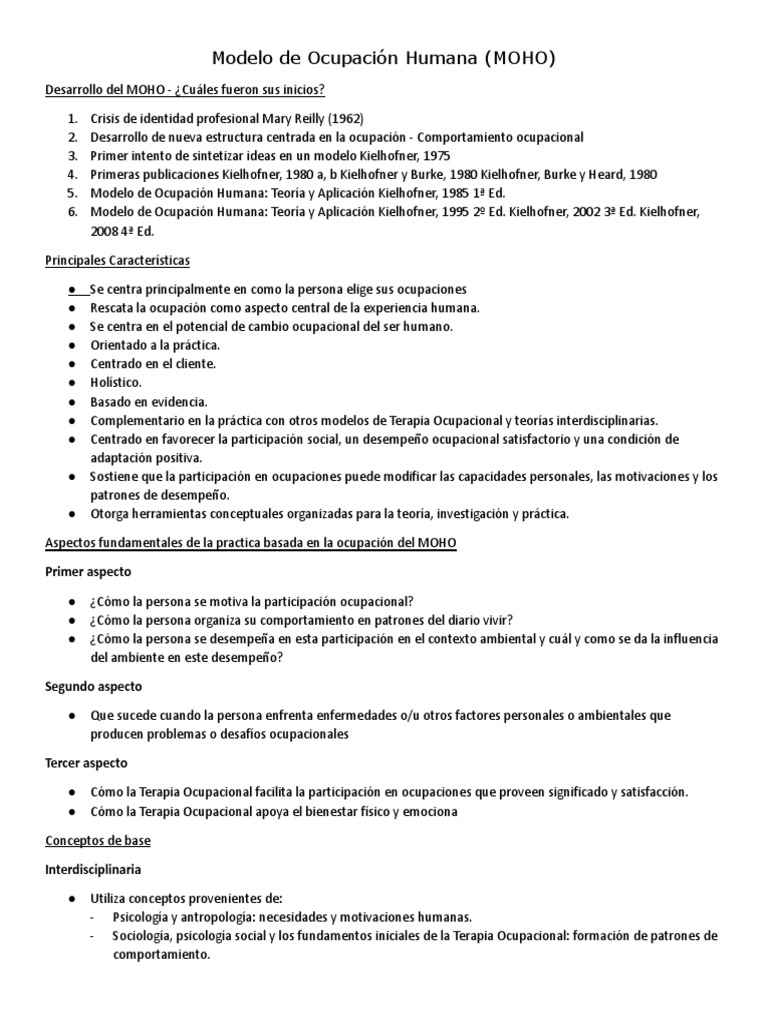 Modelo de Ocupación Humana (MOHO)

Desarrollo del MOHO - ¿Cuáles fueron sus inicios?

1. Crisis de identidad profesional Mary Reilly (1962)
2. Desarrollo de nueva estructura centrada en la ocupación - Comportamiento ocupacional
3. Primer intento de sintetizar ideas en un modelo Kielhofner, 1975
4. Primeras publicaciones Kielhofner, 1980 a, b Kielhofner y Burke, 1980 Kielhofner, Burke y Heard, 1980
5. Modelo de Ocupación Humana: Teoría y Aplicación Kielhofner, 1985 1ª Ed.
6. Modelo de Ocupación Humana: Teoría y Aplicación Kielhofner, 1995 2º Ed. Kielhofner, 2002 3ª Ed. Kielhofner, 2008 4ª Ed.

Principales Características

● Se centra principalmente en como la persona elige sus ocupaciones
● Rescata la ocupación como aspecto central de la experiencia humana.
● Se centra en el potencial de cambio ocupacional del ser humano.
● Orientado a la práctica.
● Centrado en el cliente.
● Holístico.
● Basado en evidencia.
● Complementario en la práctica con otros modelos de Terapia Ocupacional y teorías interdisciplinarias.
● Centrado en favorecer la participación social, un desempeño ocupacional satisfactorio y una condición de adaptación positiva.
● Sostiene que la participación en ocupaciones puede modificar las capacidades personales, las motivaciones y los patrones de desempeño.
● Otorga herramientas conceptuales organizadas para la teoría, investigación y práctica.

Aspectos fundamentales de la practica basada en la ocupación del MOHO

Primer aspecto

● ¿Cómo la persona se motiva la participación ocupacional?
● ¿Cómo la persona organiza su comportamiento en patrones del diario vivir?
● ¿Cómo la persona se desempeña en esta participación en el contexto ambiental y cuál y como se da la influencia del ambiente en este desempeño?

Segundo aspecto

● Que sucede cuando la persona enfrenta enfermedades o/u otros factores personales o ambientales que producen problemas o desafíos ocupacionales

Tercer aspecto

● Cómo la Terapia Ocupacional facilita la participación en ocupaciones que proveen significado y satisfacción.
● Cómo la Terapia Ocupacional apoya el bienestar físico y emociona

Conceptos de base

Interdisciplinaria

● Utiliza conceptos provenientes de:
- Psicología y antropología: necesidades y motivaciones humanas.
- Sociología, psicología social y los fundamentos iniciales de la Terapia Ocupacional: formación de patrones de comportamiento.